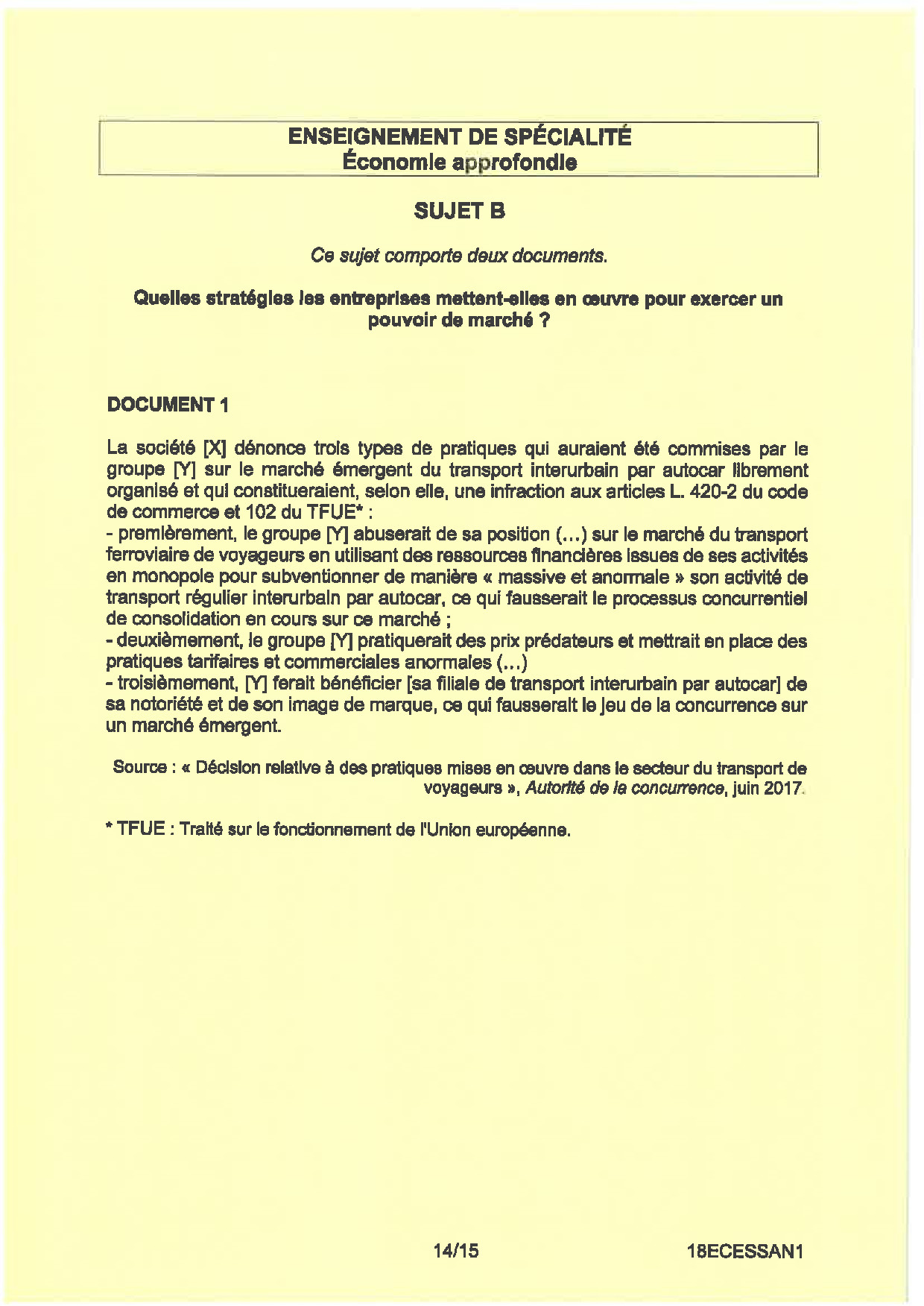 ENSEIGNEMENT DE SPÉCIALITÉ
Économie approfondie

SUJET B

Ce sujet comporte deux documents.

Quelles stratégies les entreprises mettent-elles en œuvre pour exercer un pouvoir de marché ?

DOCUMENT 1

La société [X] dénonce trois types de pratiques qui auraient été commises par le groupe [Y] sur le marché émergent du transport interurbain par autocar librement organisé et qui constitueraient, selon elle, une infraction aux articles L. 420-2 du code de commerce et 102 du TFUE* :
- premièrement, le groupe [Y] abuserait de sa position (…) sur le marché du transport ferroviaire de voyageurs en utilisant des ressources financières issues de ses activités en monopole pour subventionner de manière « massive et anormale » son activité de transport régulier interurbain par autocar, ce qui fausserait le processus concurrentiel de consolidation en cours sur ce marché ;
- deuxièmement, le groupe [Y] pratiquerait des prix prédateurs et mettrait en place des pratiques tarifaires et commerciales anormales (…)
- troisièmement, [Y] ferait bénéficier [sa filiale de transport interurbain par autocar] de sa notoriété et de son image de marque, ce qui fausserait le jeu de la concurrence sur un marché émergent.

Source : « Décision relative à des pratiques mises en œuvre dans le secteur du transport de voyageurs », Autorité de la concurrence, juin 2017.

* TFUE : Traité sur le fonctionnement de l'Union européenne.

14/15

18ECESSAN1